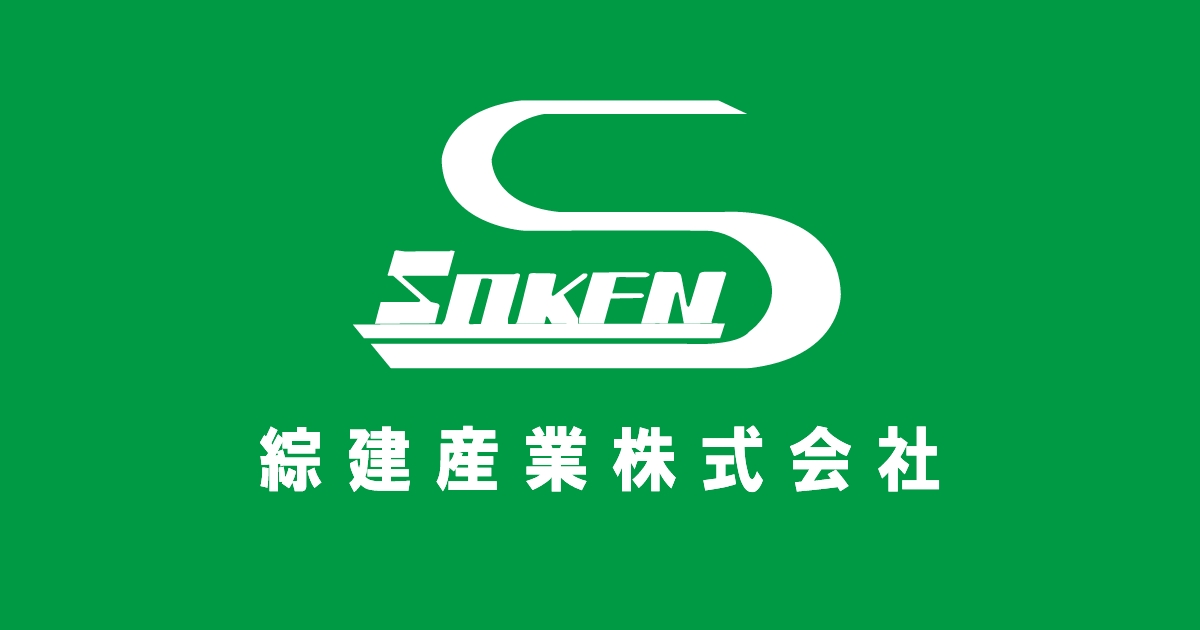 SOKEN

綜建産業株式会社